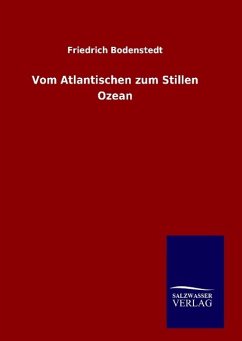 Friedrich Bodenstedt

Vom Atlantischen zum Stillen Ozean

SALZWASSER VERLAG